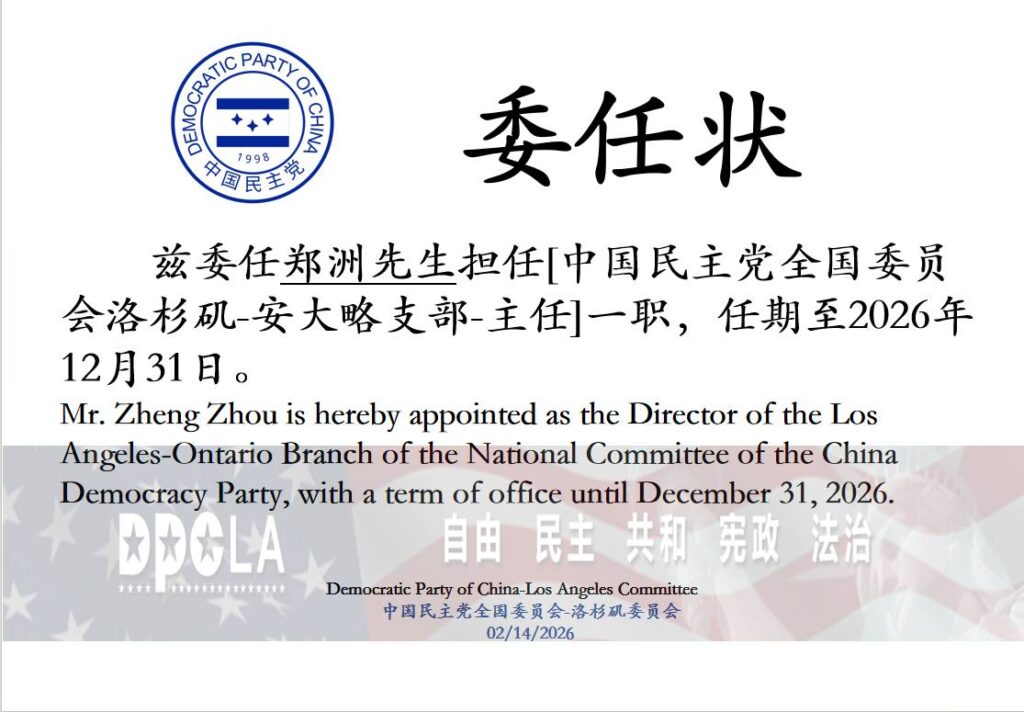 DEMOCRATIC PARTY OF CHINA
1998
中国民主党

委任状

兹委任郑洲先生担任[中国民主党全国委员会洛杉矶-安大略支部-主任]一职，任期至2026年12月31日。

Mr. Zheng Zhou is hereby appointed as the Director of the Los Angeles-Ontario Branch of the National Committee of the China Democracy Party, with a term of office until December 31, 2026.

DPCLA

自由　民主　共和　宪政　法治

Democratic Party of China-Los Angeles Committee
中国民主党全国委员会-洛杉矶委员会
02/14/2026